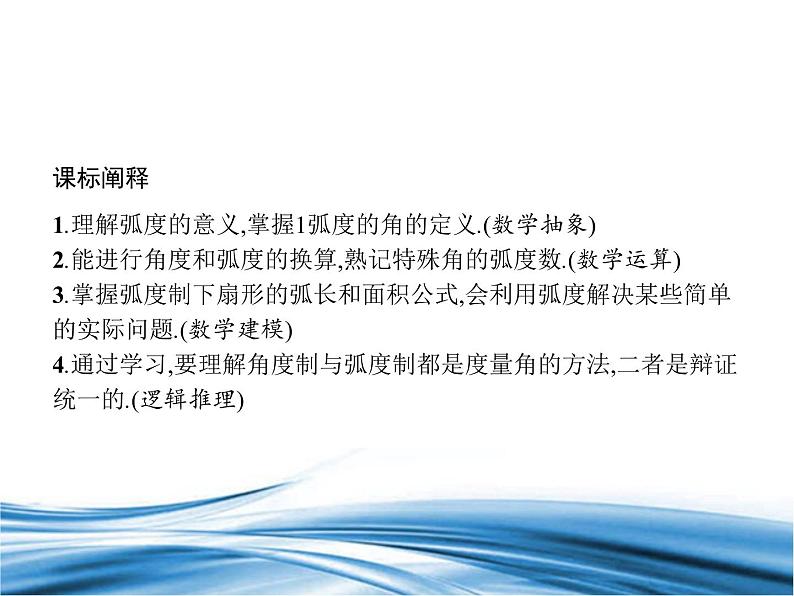 课标阐释

1.理解弧度的意义,掌握1弧度的角的定义.(数学抽象)
2.能进行角度和弧度的换算,熟记特殊角的弧度数.(数学运算)
3.掌握弧度制下扇形的弧长和面积公式,会利用弧度解决某些简单的实际问题.(数学建模)
4.通过学习,要理解角度制与弧度制都是度量角的方法,二者是辩证统一的.(逻辑推理)